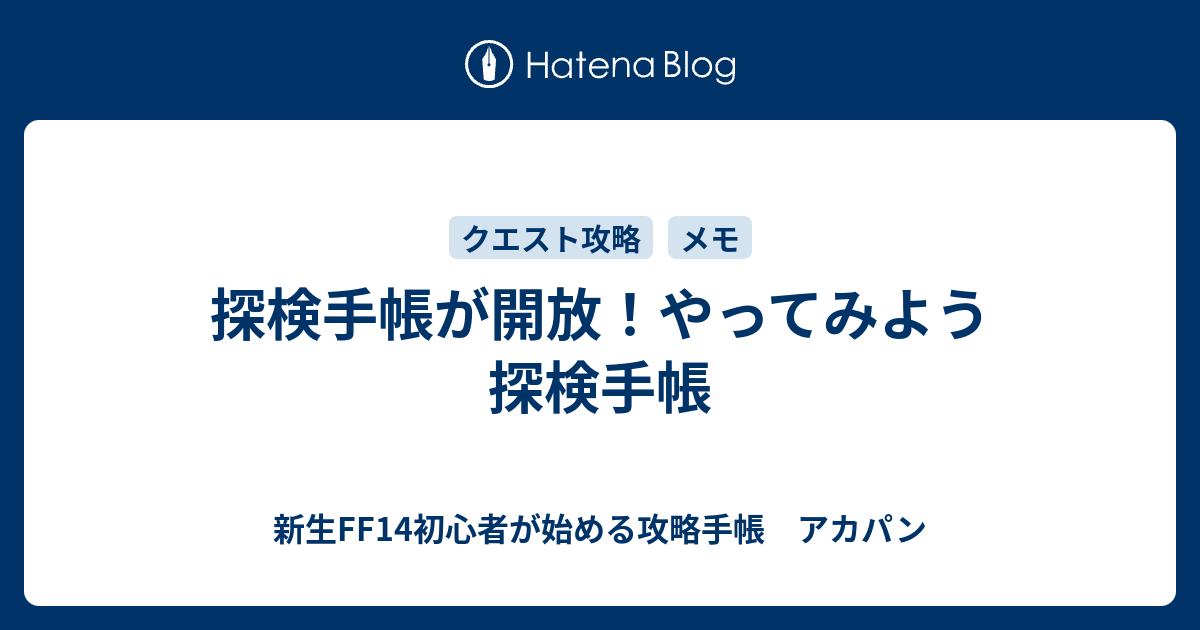 Hatena Blog

クエスト攻略 メモ

探検手帳が開放！やってみよう探検手帳

新生FF14初心者が始める攻略手帳 アカパン